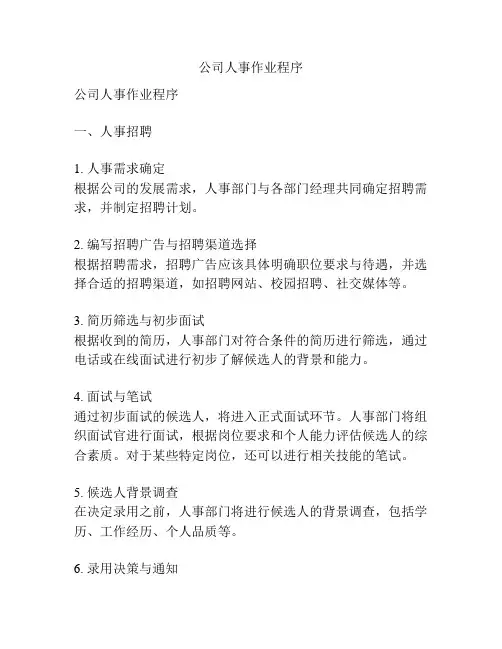 公司人事作业程序

公司人事作业程序

一、人事招聘

1. 人事需求确定
根据公司的发展需求，人事部门与各部门经理共同确定招聘需求，并制定招聘计划。

2. 编写招聘广告与招聘渠道选择
根据招聘需求，招聘广告应该具体明确职位要求与待遇，并选择合适的招聘渠道，如招聘网站、校园招聘、社交媒体等。

3. 简历筛选与初步面试
根据收到的简历，人事部门对符合条件的简历进行筛选，通过电话或在线面试进行初步了解候选人的背景和能力。

4. 面试与笔试
通过初步面试的候选人，将进入正式面试环节。人事部门将组织面试官进行面试，根据岗位要求和个人能力评估候选人的综合素质。对于某些特定岗位，还可以进行相关技能的笔试。

5. 候选人背景调查
在决定录用之前，人事部门将进行候选人的背景调查，包括学历、工作经历、个人品质等。

6. 录用决策与通知